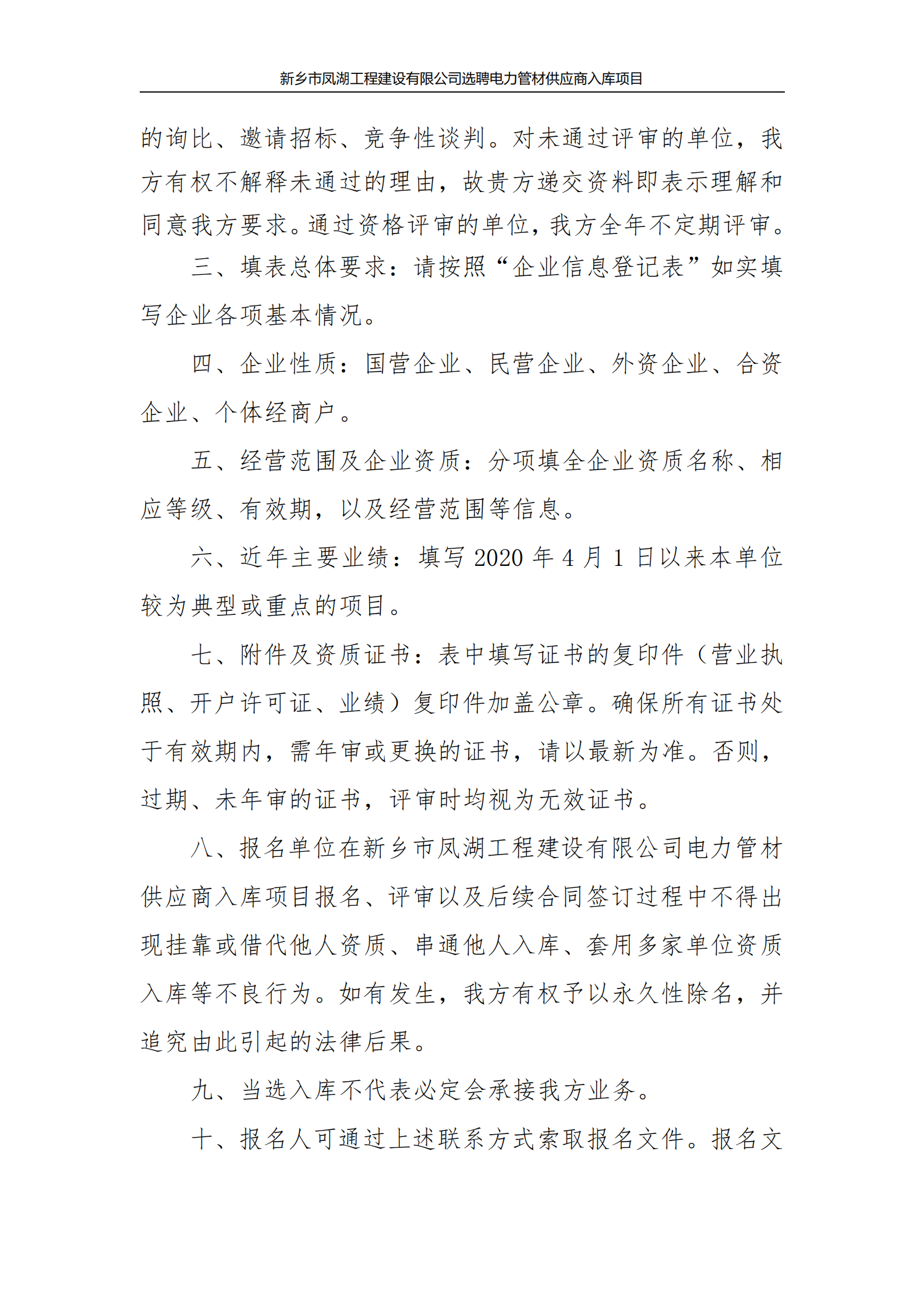 新乡市凤湖工程建设有限公司选聘电力管材供应商入库项目

的询比、邀请招标、竞争性谈判。对未通过评审的单位，我方有权不解释未通过的理由，故贵方递交资料即表示理解和同意我方要求。通过资格评审的单位，我方全年不定期评审。

三、填表总体要求：请按照“企业信息登记表”如实填写企业各项基本情况。

四、企业性质：国营企业、民营企业、外资企业、合资企业、个体经商户。

五、经营范围及企业资质：分项填全企业资质名称、相应等级、有效期，以及经营范围等信息。

六、近年主要业绩：填写 2020 年 4 月 1 日以来本单位较为典型或重点的项目。

七、附件及资质证书：表中填写证书的复印件（营业执照、开户许可证、业绩）复印件加盖公章。确保所有证书处于有效期内，需年审或更换的证书，请以最新为准。否则，过期、未年审的证书，评审时均视为无效证书。

八、报名单位在新乡市凤湖工程建设有限公司电力管材供应商入库项目报名、评审以及后续合同签订过程中不得出现挂靠或借代他人资质、串通他人入库、套用多家单位资质入库等不良行为。如有发生，我方有权予以永久性除名，并追究由此引起的法律后果。

九、当选入库不代表必定会承接我方业务。

十、报名人可通过上述联系方式索取报名文件。报名文